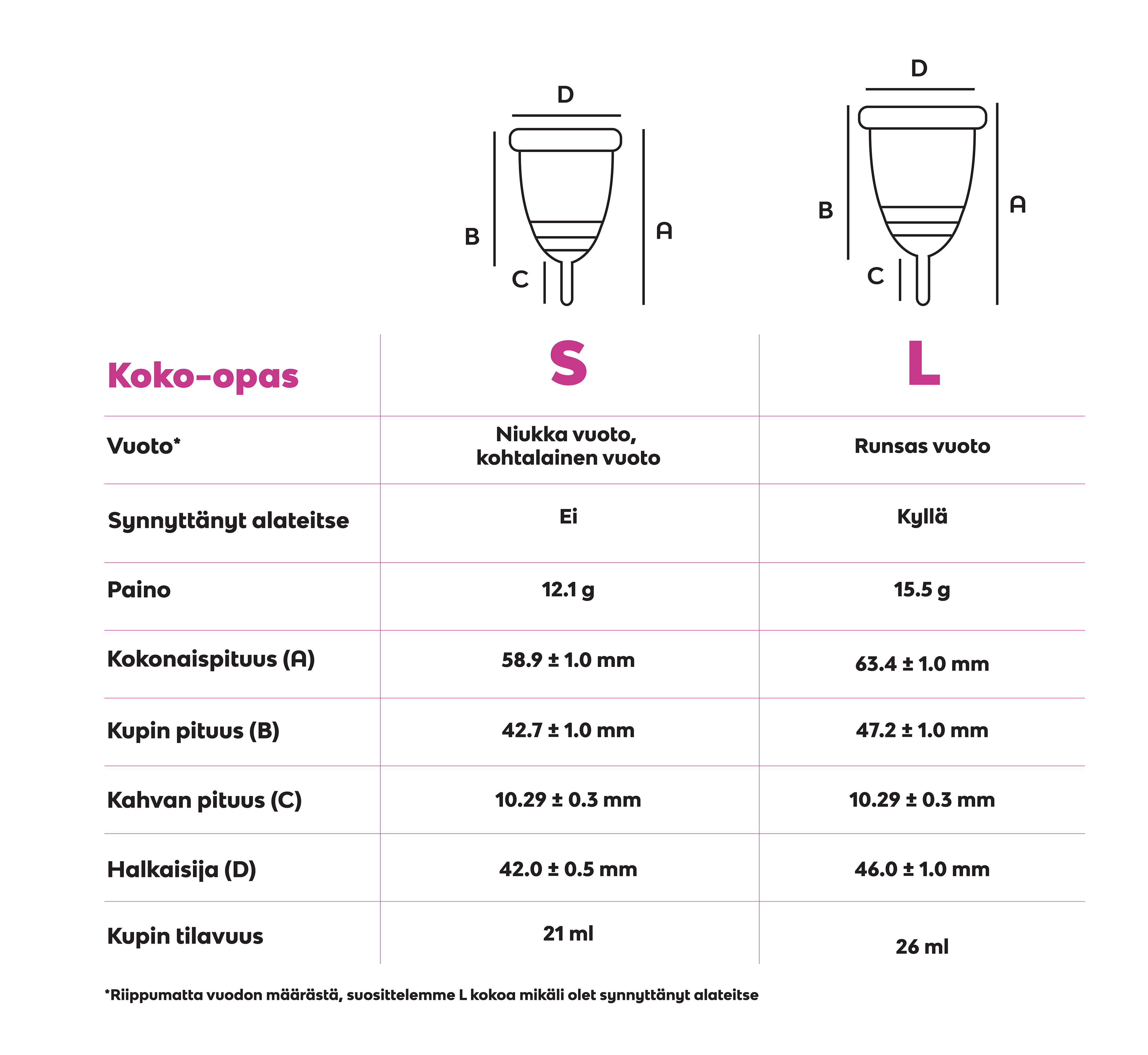 D
B
A
C

D
B
A
C

| Koko-opas | S | L |
|---|---|---|
| Vuoto* | Niukka vuoto, kohtalainen vuoto | Runsas vuoto |
| Synnyttänyt alateitse | Ei | Kyllä |
| Paino | 12.1 g | 15.5 g |
| Kokonaispituus (A) | 58.9 ± 1.0 mm | 63.4 ± 1.0 mm |
| Kupin pituus (B) | 42.7 ± 1.0 mm | 47.2 ± 1.0 mm |
| Kahvan pituus (C) | 10.29 ± 0.3 mm | 10.29 ± 0.3 mm |
| Halkaisija (D) | 42.0 ± 0.5 mm | 46.0 ± 1.0 mm |
| Kupin tilavuus | 21 ml | 26 ml |

*Riippumatta vuodon määrästä, suosittelemme L kokoa mikäli olet synnyttänyt alateitse